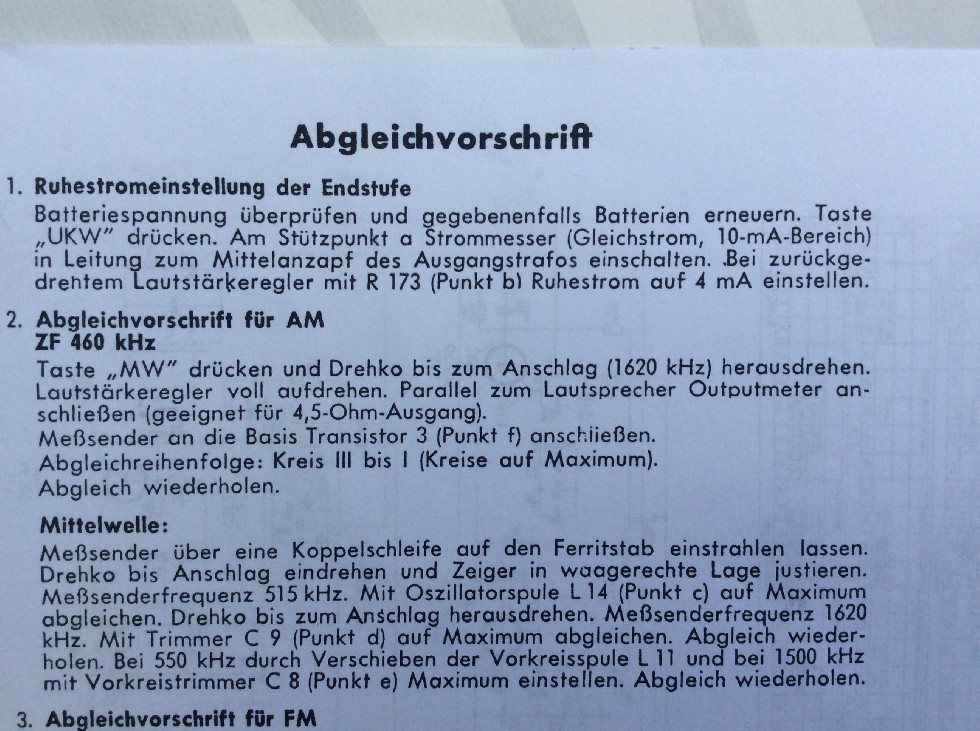 Abgleichvorschrift

1. Ruhestromeinstellung der Endstufe
Batteriespannung überprüfen und gegebenenfalls Batterien erneuern. Taste „UKW" drücken. Am Stützpunkt a Strommesser (Gleichstrom, 10-mA-Bereich) in Leitung zum Mittelanzapf des Ausgangstrafos einschalten. Bei zurückgedrehtem Lautstärkeregler mit R 173 (Punkt b) Ruhestrom auf 4 mA einstellen.

2. Abgleichvorschrift für AM
ZF 460 kHz
Taste „MW" drücken und Drehko bis zum Anschlag (1620 kHz) herausdrehen. Lautstärkeregler voll aufdrehen. Parallel zum Lautsprecher Outputmeter anschließen (geeignet für 4,5-Ohm-Ausgang).
Meßsender an die Basis Transistor 3 (Punkt f) anschließen.
Abgleichreihenfolge: Kreis III bis I (Kreise auf Maximum).
Abgleich wiederholen.

Mittelwelle:
Meßsender über eine Koppelschleife auf den Ferritstab einstrahlen lassen. Drehko bis Anschlag eindrehen und Zeiger in waagerechte Lage justieren. Meßsenderfrequenz 515 kHz. Mit Oszillatorspule L 14 (Punkt c) auf Maximum abgleichen. Drehko bis zum Anschlag herausdrehen. Meßsenderfrequenz 1620 kHz. Mit Trimmer C 9 (Punkt d) auf Maximum abgleichen. Abgleich wiederholen. Bei 550 kHz durch Verschieben der Vorkreisspule L 11 und bei 1500 kHz mit Vorkreistrimmer C 8 (Punkt e) Maximum einstellen. Abgleich wiederholen.

3. Abgleichvorschrift für FM